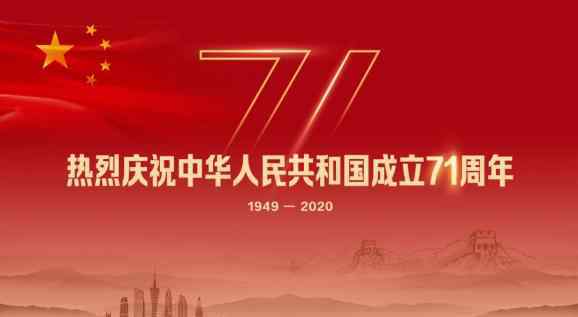 71

热烈庆祝中华人民共和国成立71周年

1949 — 2020